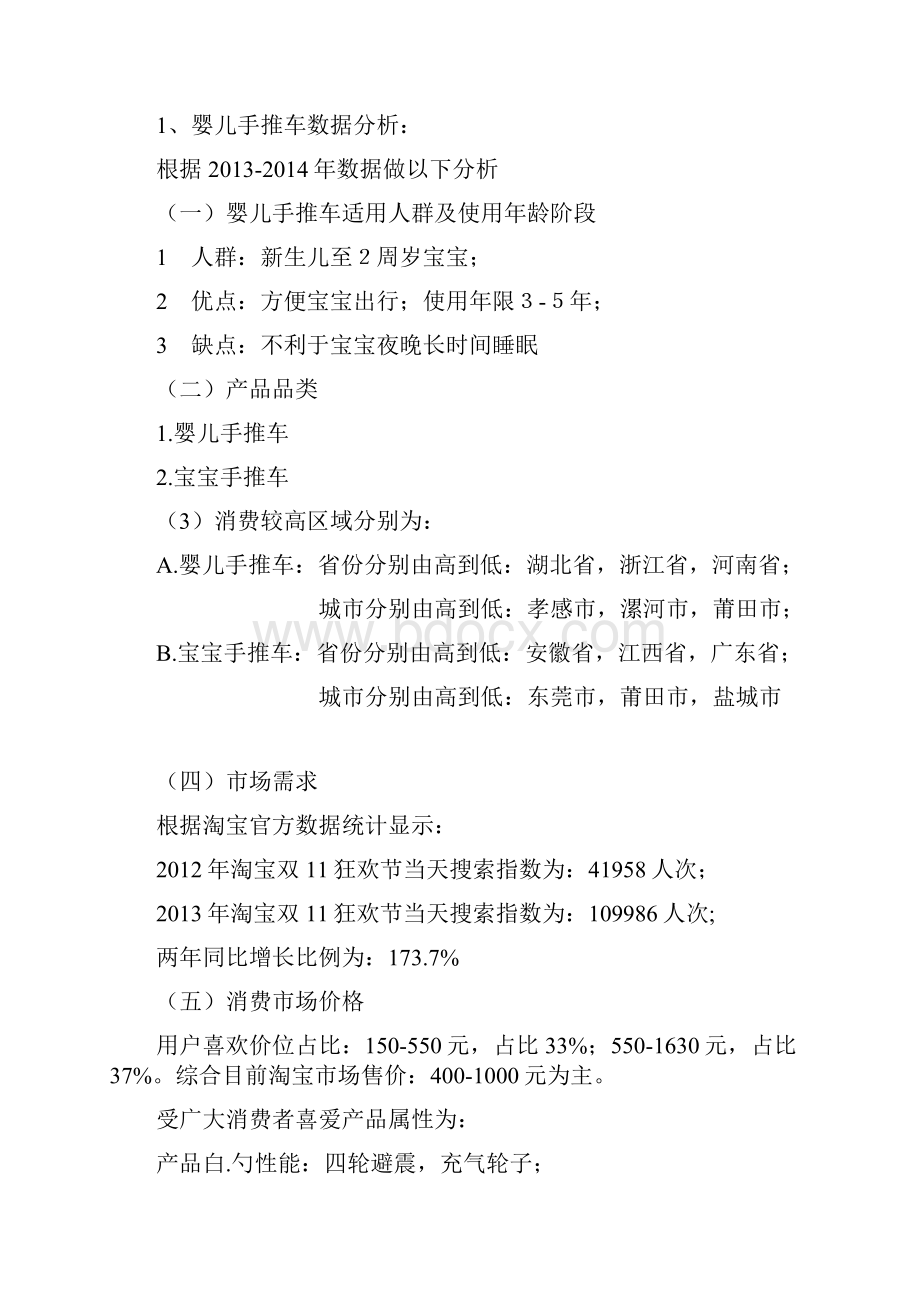 1、婴儿手推车数据分析：

根据 2013-2014 年数据做以下分析

（一）婴儿手推车适用人群及使用年龄阶段

1　人群：新生儿至 2 周岁宝宝；

2　优点：方便宝宝出行；使用年限 3 - 5 年；

3　缺点：不利于宝宝夜晚长时间睡眠

（二）产品品类

1.婴儿手推车

2.宝宝手推车

（3）消费较高区域分别为：

A.婴儿手推车：省份分别由高到低：湖北省，浙江省，河南省；

城市分别由高到低：孝感市，漯河市，莆田市；

B.宝宝手推车：省份分别由高到低：安徽省，江西省，广东省；

城市分别由高到低：东莞市，莆田市，盐城市

www.bdocx.com

（四）市场需求

根据淘宝官方数据统计显示：

2012 年淘宝双 11 狂欢节当天搜索指数为：41958 人次；

2013 年淘宝双 11 狂欢节当天搜索指数为：109986 人次;

两年同比增长比例为：173.7%

（五）消费市场价格

用户喜欢价位占比：150-550 元，占比 33%；550-1630 元，占比 37%。综合目前淘宝市场售价：400-1000 元为主。

受广大消费者喜爱产品属性为：

产品白.勺性能：四轮避震，充气轮子；